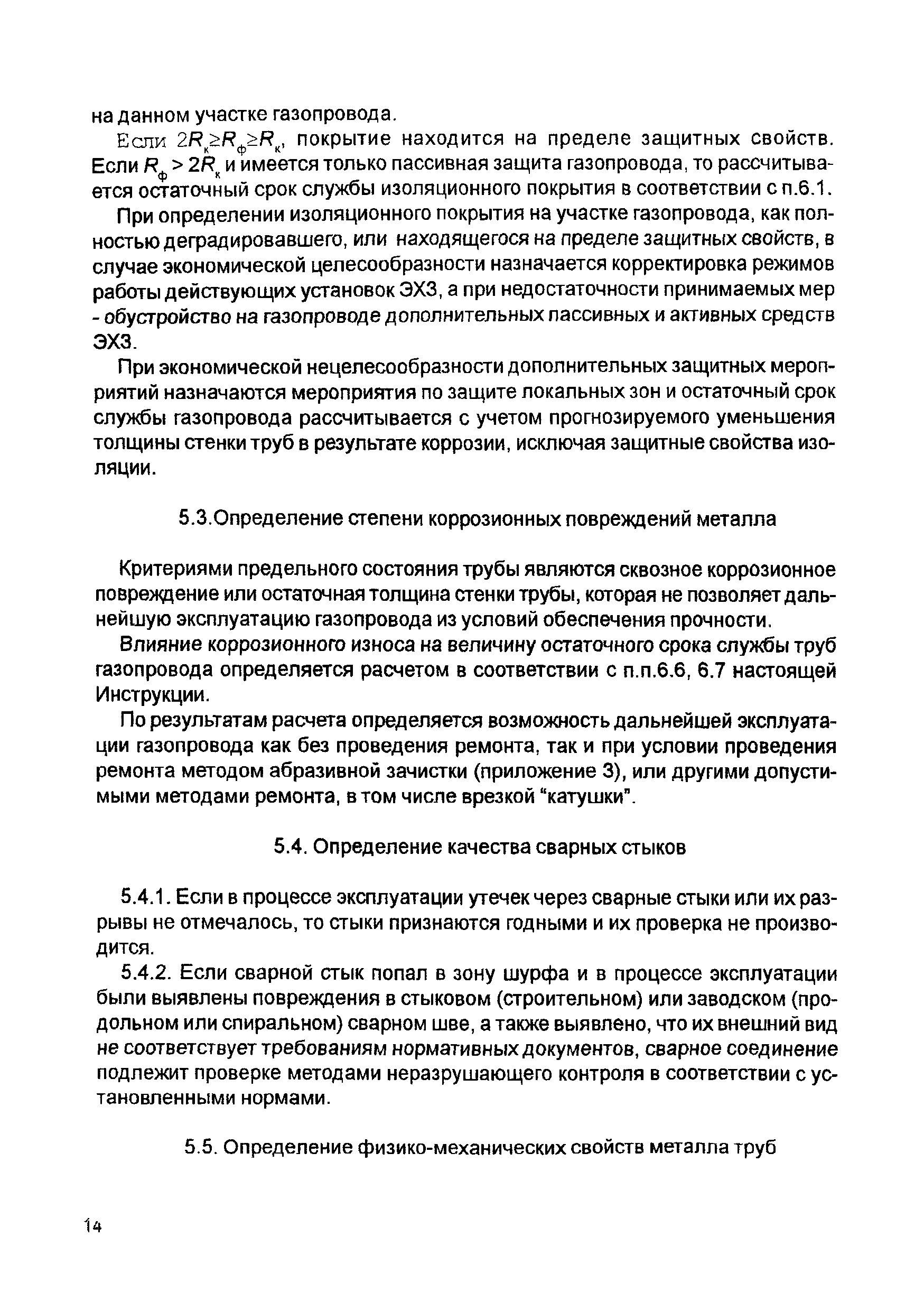 на данном участке газопровода.

Если $2R_к \geq R_ф \geq R_к$, покрытие находится на пределе защитных свойств. Если $R_ф > 2R_к$ и имеется только пассивная защита газопровода, то рассчитывается остаточный срок службы изоляционного покрытия в соответствии с п.6.1.

При определении изоляционного покрытия на участке газопровода, как полностью деградировавшего, или находящегося на пределе защитных свойств, в случае экономической целесообразности назначается корректировка режимов работы действующих установок ЭХЗ, а при недостаточности принимаемых мер - обустройство на газопроводе дополнительных пассивных и активных средств ЭХЗ.

При экономической нецелесообразности дополнительных защитных мероприятий назначаются мероприятия по защите локальных зон и остаточный срок службы газопровода рассчитывается с учетом прогнозируемого уменьшения толщины стенки труб в результате коррозии, исключая защитные свойства изоляции.

5.3.Определение степени коррозионных повреждений металла

Критериями предельного состояния трубы являются сквозное коррозионное повреждение или остаточная толщина стенки трубы, которая не позволяет дальнейшую эксплуатацию газопровода из условий обеспечения прочности.

Влияние коррозионного износа на величину остаточного срока службы труб газопровода определяется расчетом в соответствии с п.п.6.6, 6.7 настоящей Инструкции.

По результатам расчета определяется возможность дальнейшей эксплуатации газопровода как без проведения ремонта, так и при условии проведения ремонта методом абразивной зачистки (приложение 3), или другими допустимыми методами ремонта, в том числе врезкой "катушки".

5.4. Определение качества сварных стыков

5.4.1. Если в процессе эксплуатации утечек через сварные стыки или их разрывы не отмечалось, то стыки признаются годными и их проверка не производится.

5.4.2. Если сварной стык попал в зону шурфа и в процессе эксплуатации были выявлены повреждения в стыковом (строительном) или заводском (продольном или спиральном) сварном шве, а также выявлено, что их внешний вид не соответствует требованиям нормативных документов, сварное соединение подлежит проверке методами неразрушающего контроля в соответствии с установленными нормами.

5.5. Определение физико-механических свойств металла труб

14